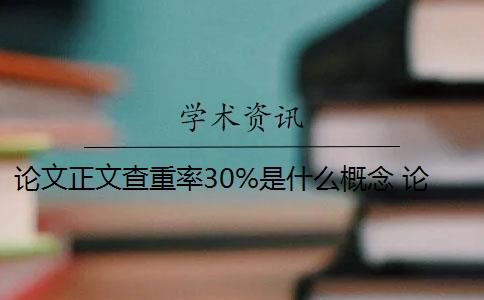 学术资讯

论文正文查重率30%是什么概念 论